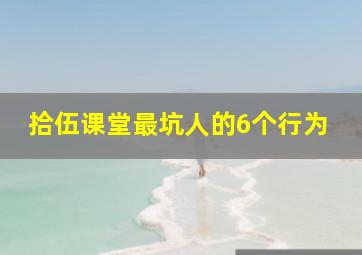 拾伍课堂最坑人的6个行为